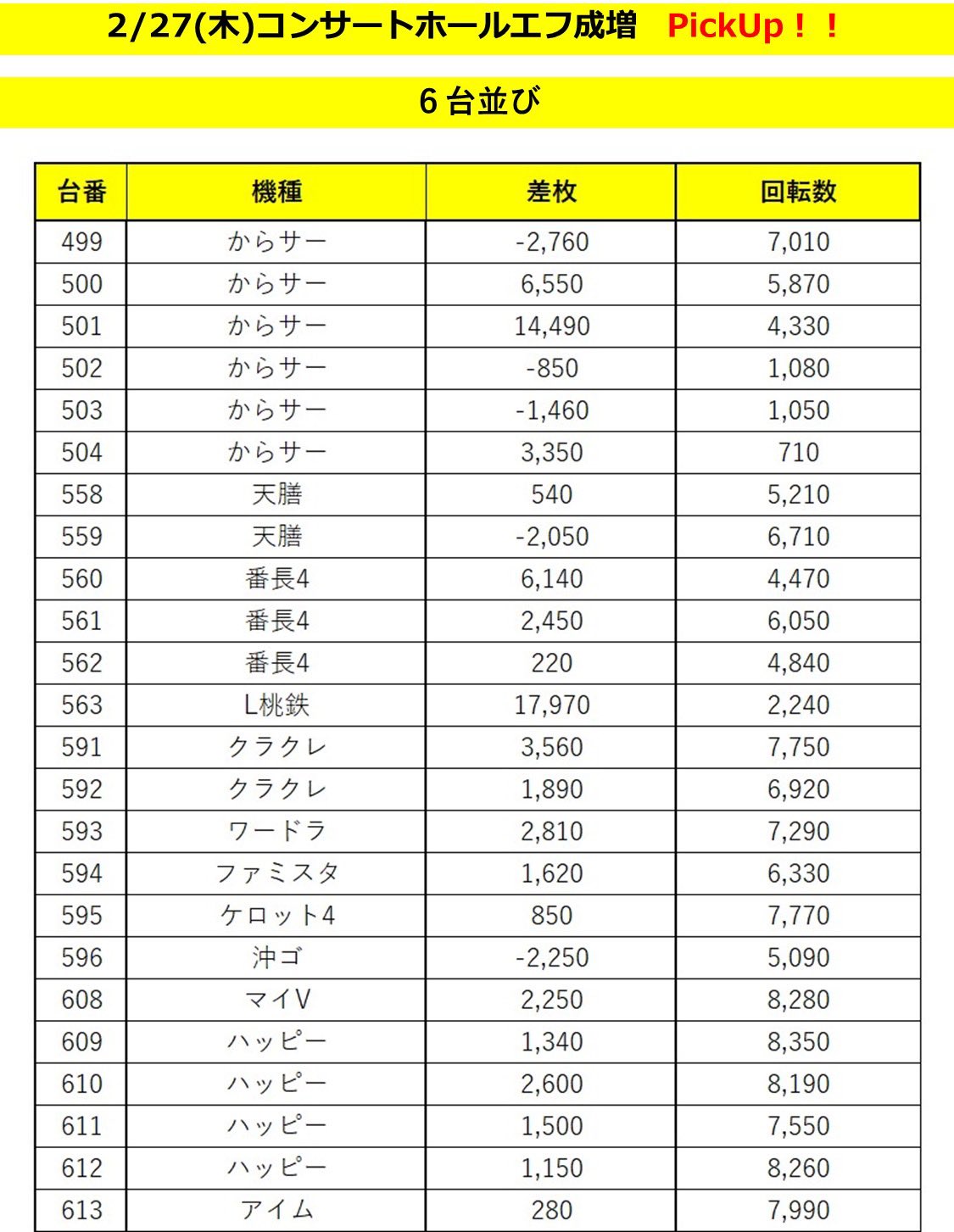 2/27(木)コンサートホールエフ成増　PickUp！！

6台並び

| 台番 | 機種 | 差枚 | 回転数 |
|---|---|---|---|
| 499 | からサー | -2,760 | 7,010 |
| 500 | からサー | 6,550 | 5,870 |
| 501 | からサー | 14,490 | 4,330 |
| 502 | からサー | -850 | 1,080 |
| 503 | からサー | -1,460 | 1,050 |
| 504 | からサー | 3,350 | 710 |
| 558 | 天膳 | 540 | 5,210 |
| 559 | 天膳 | -2,050 | 6,710 |
| 560 | 番長4 | 6,140 | 4,470 |
| 561 | 番長4 | 2,450 | 6,050 |
| 562 | 番長4 | 220 | 4,840 |
| 563 | L桃鉄 | 17,970 | 2,240 |
| 591 | クラクレ | 3,560 | 7,750 |
| 592 | クラクレ | 1,890 | 6,920 |
| 593 | ワードラ | 2,810 | 7,290 |
| 594 | ファミスタ | 1,620 | 6,330 |
| 595 | ケロット4 | 850 | 7,770 |
| 596 | 沖ゴ | -2,250 | 5,090 |
| 608 | マイV | 2,250 | 8,280 |
| 609 | ハッピー | 1,340 | 8,350 |
| 610 | ハッピー | 2,600 | 8,190 |
| 611 | ハッピー | 1,500 | 7,550 |
| 612 | ハッピー | 1,150 | 8,260 |
| 613 | アイム | 280 | 7,990 |